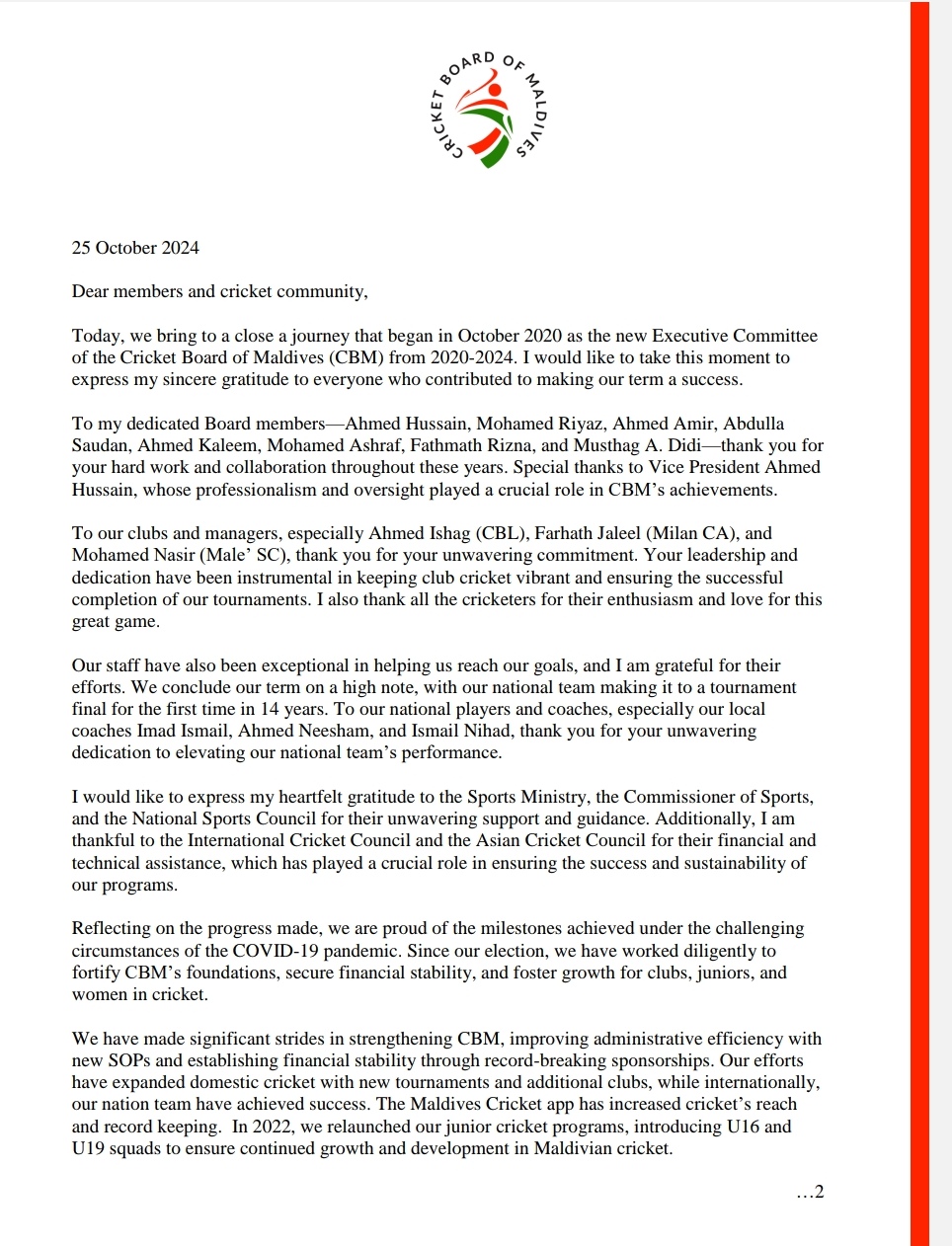 CRICKET BOARD OF MALDIVES

25 October 2024

Dear members and cricket community,

Today, we bring to a close a journey that began in October 2020 as the new Executive Committee of the Cricket Board of Maldives (CBM) from 2020-2024. I would like to take this moment to express my sincere gratitude to everyone who contributed to making our term a success.

To my dedicated Board members—Ahmed Hussain, Mohamed Riyaz, Ahmed Amir, Abdulla Saudan, Ahmed Kaleem, Mohamed Ashraf, Fathmath Rizna, and Musthag A. Didi—thank you for your hard work and collaboration throughout these years. Special thanks to Vice President Ahmed Hussain, whose professionalism and oversight played a crucial role in CBM's achievements.

To our clubs and managers, especially Ahmed Ishag (CBL), Farhath Jaleel (Milan CA), and Mohamed Nasir (Male' SC), thank you for your unwavering commitment. Your leadership and dedication have been instrumental in keeping club cricket vibrant and ensuring the successful completion of our tournaments. I also thank all the cricketers for their enthusiasm and love for this great game.

Our staff have also been exceptional in helping us reach our goals, and I am grateful for their efforts. We conclude our term on a high note, with our national team making it to a tournament final for the first time in 14 years. To our national players and coaches, especially our local coaches Imad Ismail, Ahmed Neesham, and Ismail Nihad, thank you for your unwavering dedication to elevating our national team's performance.

I would like to express my heartfelt gratitude to the Sports Ministry, the Commissioner of Sports, and the National Sports Council for their unwavering support and guidance. Additionally, I am thankful to the International Cricket Council and the Asian Cricket Council for their financial and technical assistance, which has played a crucial role in ensuring the success and sustainability of our programs.

Reflecting on the progress made, we are proud of the milestones achieved under the challenging circumstances of the COVID-19 pandemic. Since our election, we have worked diligently to fortify CBM's foundations, secure financial stability, and foster growth for clubs, juniors, and women in cricket.

We have made significant strides in strengthening CBM, improving administrative efficiency with new SOPs and establishing financial stability through record-breaking sponsorships. Our efforts have expanded domestic cricket with new tournaments and additional clubs, while internationally, our nation team have achieved success. The Maldives Cricket app has increased cricket's reach and record keeping. In 2022, we relaunched our junior cricket programs, introducing U16 and U19 squads to ensure continued growth and development in Maldivian cricket.

…2